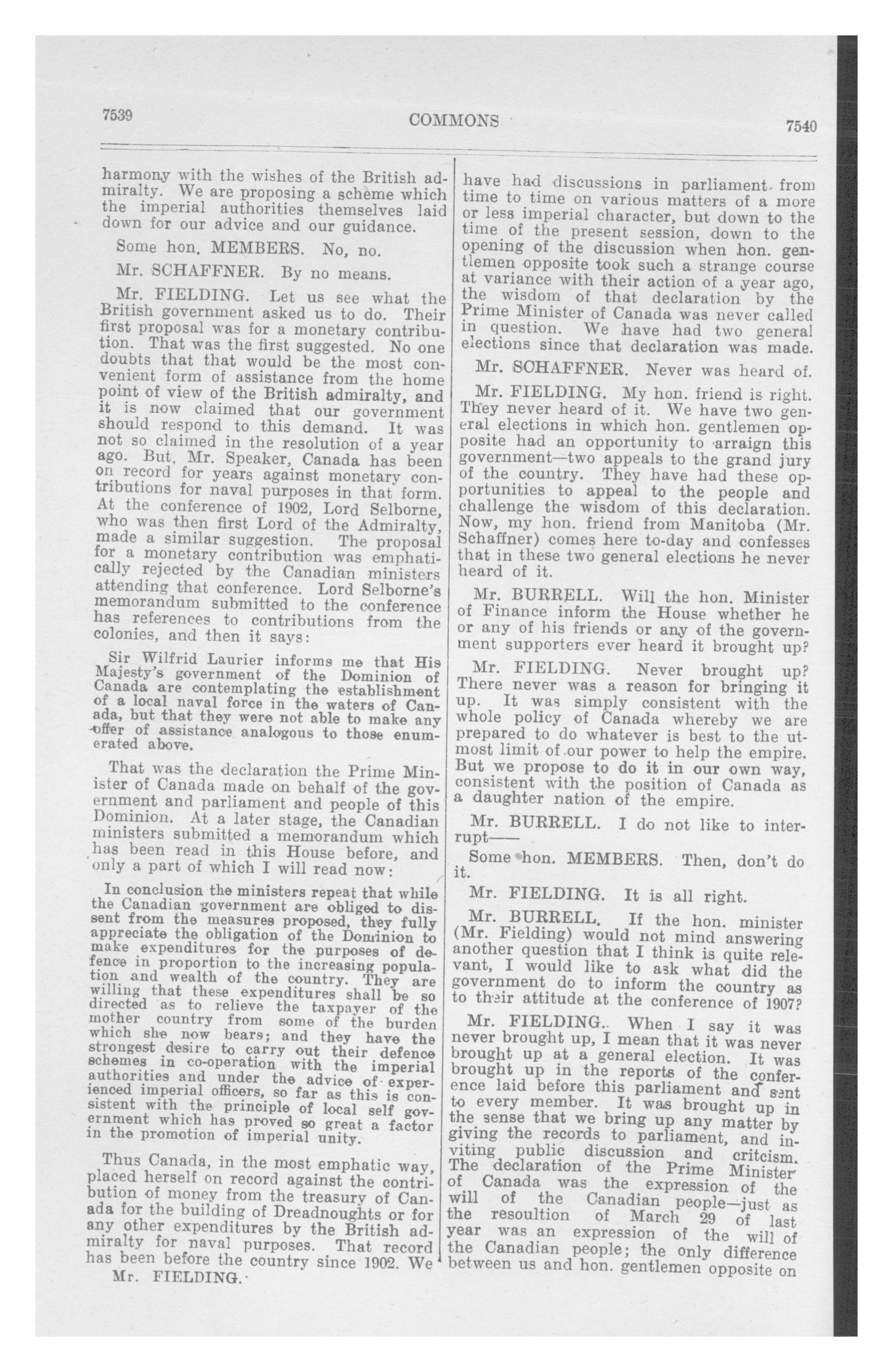 7539

COMMONS

7540

harmony with the wishes of the British admiralty. We are proposing a scheme which the imperial authorities themselves laid down for our advice and our guidance.

Some hon. MEMBERS. No, no.

Mr. SCHAFFNER. By no means.

Mr. FIELDING. Let us see what the British government asked us to do. Their first proposal was for a monetary contribution. That was the first suggested. No one doubts that that would be the most convenient form of assistance from the home point of view of the British admiralty, and it is now claimed that our government should respond to this demand. It was not so claimed in the resolution of a year ago. But, Mr. Speaker, Canada has been on record for years against monetary contributions for naval purposes in that form. At the conference of 1902, Lord Selborne, who was then first Lord of the Admiralty, made a similar suggestion. The proposal for a monetary contribution was emphatically rejected by the Canadian ministers attending that conference. Lord Selborne's memorandum submitted to the conference has references to contributions from the colonies, and then it says:

Sir Wilfrid Laurier informs me that His Majesty's government of the Dominion of Canada are contemplating the establishment of a local naval force in the waters of Canada, but that they were not able to make any offer of assistance analogous to those enumerated above.

That was the declaration the Prime Minister of Canada made on behalf of the government and parliament and people of this Dominion. At a later stage, the Canadian ministers submitted a memorandum which has been read in this House before, and only a part of which I will read now:

In conclusion the ministers repeat that while the Canadian government are obliged to dissent from the measures proposed, they fully appreciate the obligation of the Dominion to make expenditures for the purposes of defence in proportion to the increasing population and wealth of the country. They are willing that these expenditures shall be so directed as to relieve the taxpayer of the mother country from some of the burden which she now bears; and they have the strongest desire to carry out their defence schemes in co-operation with the imperial authorities and under the advice of experienced imperial officers, so far as this is consistent with the principle of local self government which has proved so great a factor in the promotion of imperial unity.

Thus Canada, in the most emphatic way, placed herself on record against the contribution of money from the treasury of Canada for the building of Dreadnoughts or for any other expenditures by the British admiralty for naval purposes. That record has been before the country since 1902. We

Mr. FIELDING.

have had discussions in parliament from time to time on various matters of a more or less imperial character, but down to the time of the present session, down to the opening of the discussion when hon. gentlemen opposite took such a strange course at variance with their action of a year ago, the wisdom of that declaration by the Prime Minister of Canada was never called in question. We have had two general elections since that declaration was made.

Mr. SCHAFFNER. Never was heard of.

Mr. FIELDING. My hon. friend is right. They never heard of it. We have two general elections in which hon. gentlemen opposite had an opportunity to arraign this government—two appeals to the grand jury of the country. They have had these opportunities to appeal to the people and challenge the wisdom of this declaration. Now, my hon. friend from Manitoba (Mr. Schaffner) comes here to-day and confesses that in these two general elections he never heard of it.

Mr. BURRELL. Will the hon. Minister of Finance inform the House whether he or any of his friends or any of the government supporters ever heard it brought up?

Mr. FIELDING. Never brought up? There never was a reason for bringing it up. It was simply consistent with the whole policy of Canada whereby we are prepared to do whatever is best to the utmost limit of our power to help the empire. But we propose to do it in our own way, consistent with the position of Canada as a daughter nation of the empire.

Mr. BURRELL. I do not like to interrupt——

Some hon. MEMBERS. Then, don't do it.

Mr. FIELDING. It is all right.

Mr. BURRELL. If the hon. minister (Mr. Fielding) would not mind answering another question that I think is quite relevant, I would like to ask what did the government do to inform the country as to their attitude at the conference of 1907?

Mr. FIELDING. When I say it was never brought up, I mean that it was never brought up at a general election. It was brought up in the reports of the conference laid before this parliament and sent to every member. It was brought up in the sense that we bring up any matter by giving the records to parliament, and inviting public discussion and critcism. The declaration of the Prime Minister of Canada was the expression of the will of the Canadian people—just as the resoultion of March 29 of last year was an expression of the will of the Canadian people; the only difference between us and hon. gentlemen opposite on